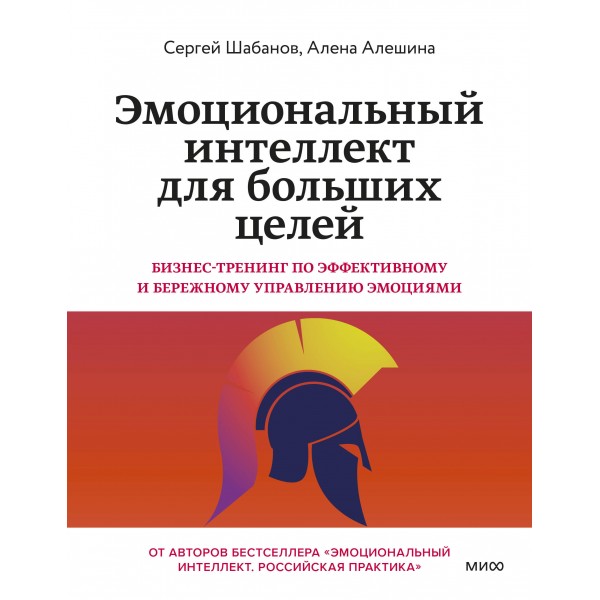 Сергей Шабанов, Алена Алешина

Эмоциональный интеллект для больших целей

БИЗНЕС-ТРЕНИНГ ПО ЭФФЕКТИВНОМУ И БЕРЕЖНОМУ УПРАВЛЕНИЮ ЭМОЦИЯМИ

ОТ АВТОРОВ БЕСТСЕЛЛЕРА «ЭМОЦИОНАЛЬНЫЙ ИНТЕЛЛЕКТ. РОССИЙСКАЯ ПРАКТИКА»

МИФ